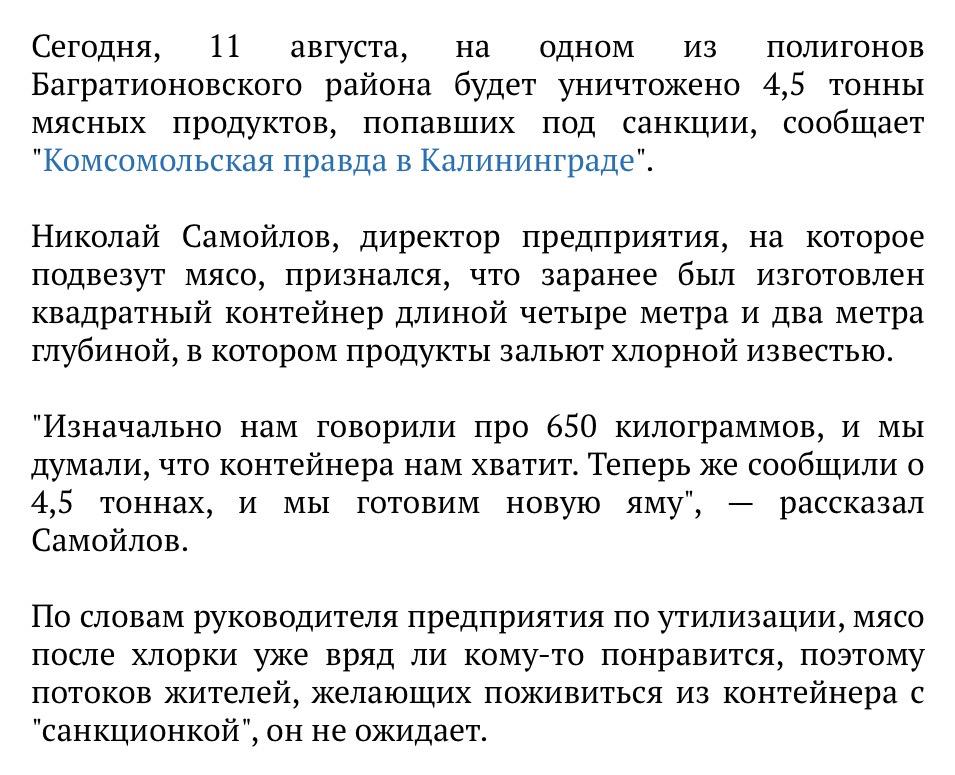 Сегодня, 11 августа, на одном из полигонов Багратионовского района будет уничтожено 4,5 тонны мясных продуктов, попавших под санкции, сообщает "Комсомольская правда в Калининграде".

Николай Самойлов, директор предприятия, на которое подвезут мясо, признался, что заранее был изготовлен квадратный контейнер длиной четыре метра и два метра глубиной, в котором продукты зальют хлорной известью.

"Изначально нам говорили про 650 килограммов, и мы думали, что контейнера нам хватит. Теперь же сообщили о 4,5 тоннах, и мы готовим новую яму", — рассказал Самойлов.

По словам руководителя предприятия по утилизации, мясо после хлорки уже вряд ли кому-то понравится, поэтому потоков жителей, желающих поживиться из контейнера с "санкционкой", он не ожидает.